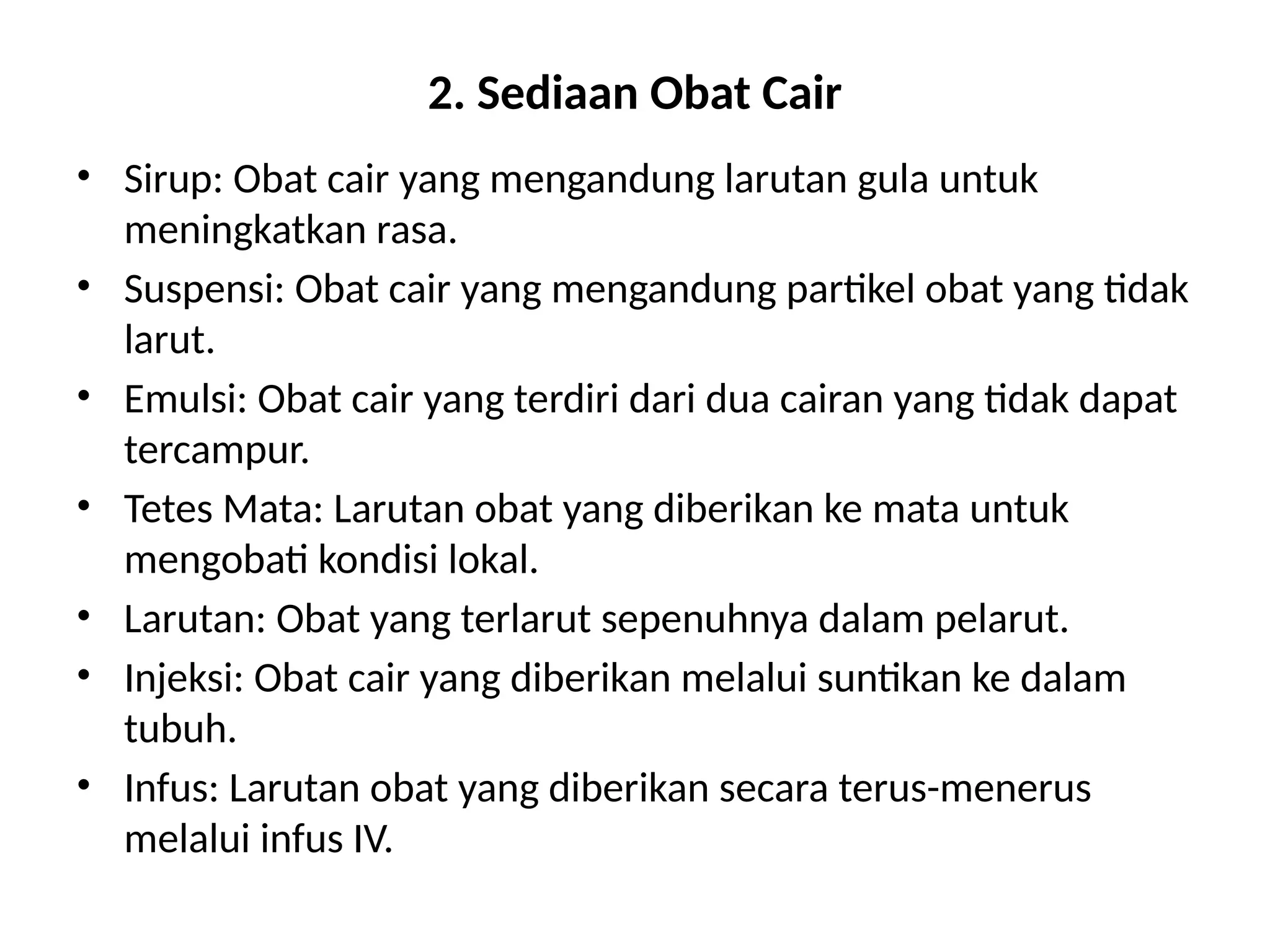 2. Sediaan Obat Cair

• Sirup: Obat cair yang mengandung larutan gula untuk meningkatkan rasa.
• Suspensi: Obat cair yang mengandung partikel obat yang tidak larut.
• Emulsi: Obat cair yang terdiri dari dua cairan yang tidak dapat tercampur.
• Tetes Mata: Larutan obat yang diberikan ke mata untuk mengobati kondisi lokal.
• Larutan: Obat yang terlarut sepenuhnya dalam pelarut.
• Injeksi: Obat cair yang diberikan melalui suntikan ke dalam tubuh.
• Infus: Larutan obat yang diberikan secara terus-menerus melalui infus IV.